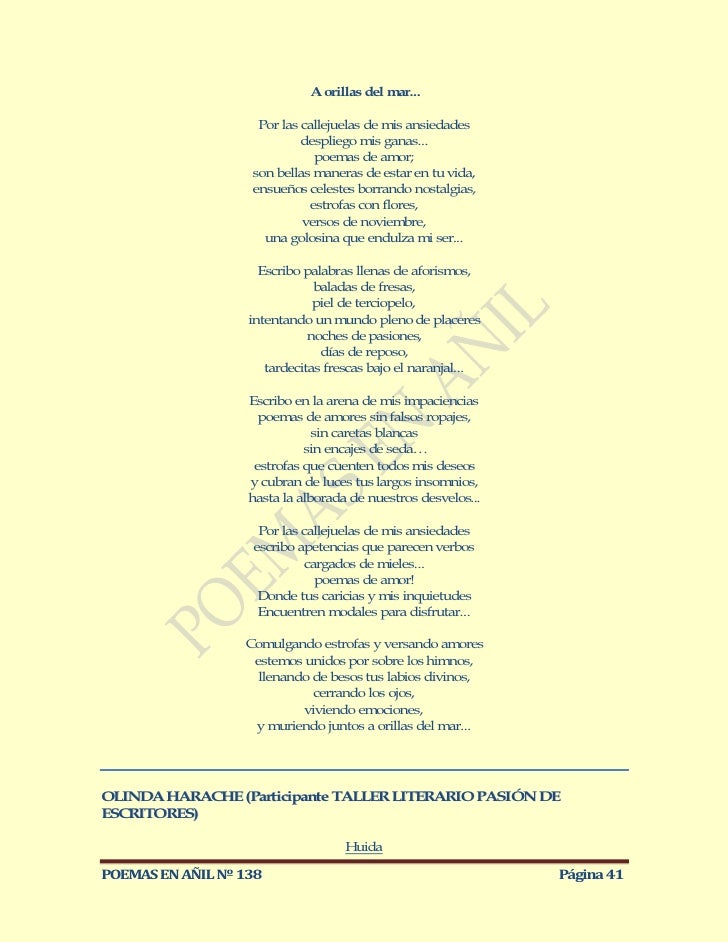 A orillas del mar...

Por las callejuelas de mis ansiedades
despliego mis ganas...
poemas de amor;
son bellas maneras de estar en tu vida,
ensueños celestes borrando nostalgias,
estrofas con flores,
versos de noviembre,
una golosina que endulza mi ser...

Escribo palabras llenas de aforismos,
baladas de fresas,
piel de terciopelo,
intentando un mundo pleno de placeres
noches de pasiones,
días de reposo,
tardecitas frescas bajo el naranjal...

Escribo en la arena de mis impaciencias
poemas de amores sin falsos ropajes,
sin caretas blancas
sin encajes de seda…
estrofas que cuenten todos mis deseos
y cubran de luces tus largos insomnios,
hasta la alborada de nuestros desvelos...

Por las callejuelas de mis ansiedades
escribo apetencias que parecen verbos
cargados de mieles...
poemas de amor!
Donde tus caricias y mis inquietudes
Encuentren modales para disfrutar...

Comulgando estrofas y versando amores
estemos unidos por sobre los himnos,
llenando de besos tus labios divinos,
cerrando los ojos,
viviendo emociones,
y muriendo juntos a orillas del mar...

POEMAS EN AÑIL

OLINDA HARACHE (Participante TALLER LITERARIO PASIÓN DE ESCRITORES)

Huida

POEMAS EN AÑIL Nº 138 Página 41